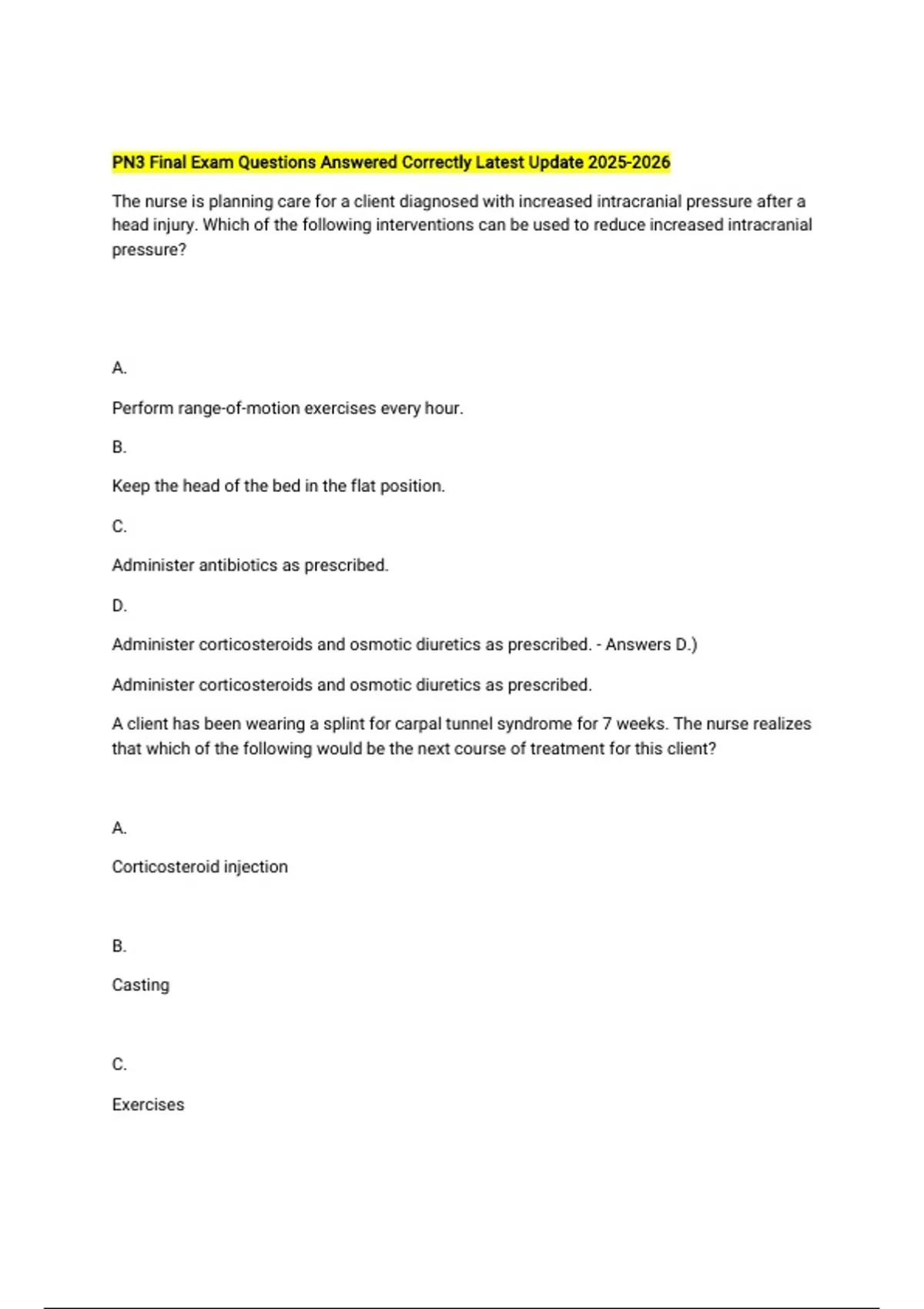 PN3 Final Exam Questions Answered Correctly Latest Update 2025-2026

The nurse is planning care for a client diagnosed with increased intracranial pressure after a head injury. Which of the following interventions can be used to reduce increased intracranial pressure?

A.

Perform range-of-motion exercises every hour.

B.

Keep the head of the bed in the flat position.

C.

Administer antibiotics as prescribed.

D.

Administer corticosteroids and osmotic diuretics as prescribed. - Answers D.)

Administer corticosteroids and osmotic diuretics as prescribed.

A client has been wearing a splint for carpal tunnel syndrome for 7 weeks. The nurse realizes that which of the following would be the next course of treatment for this client?

A.

Corticosteroid injection

B.

Casting

C.

Exercises